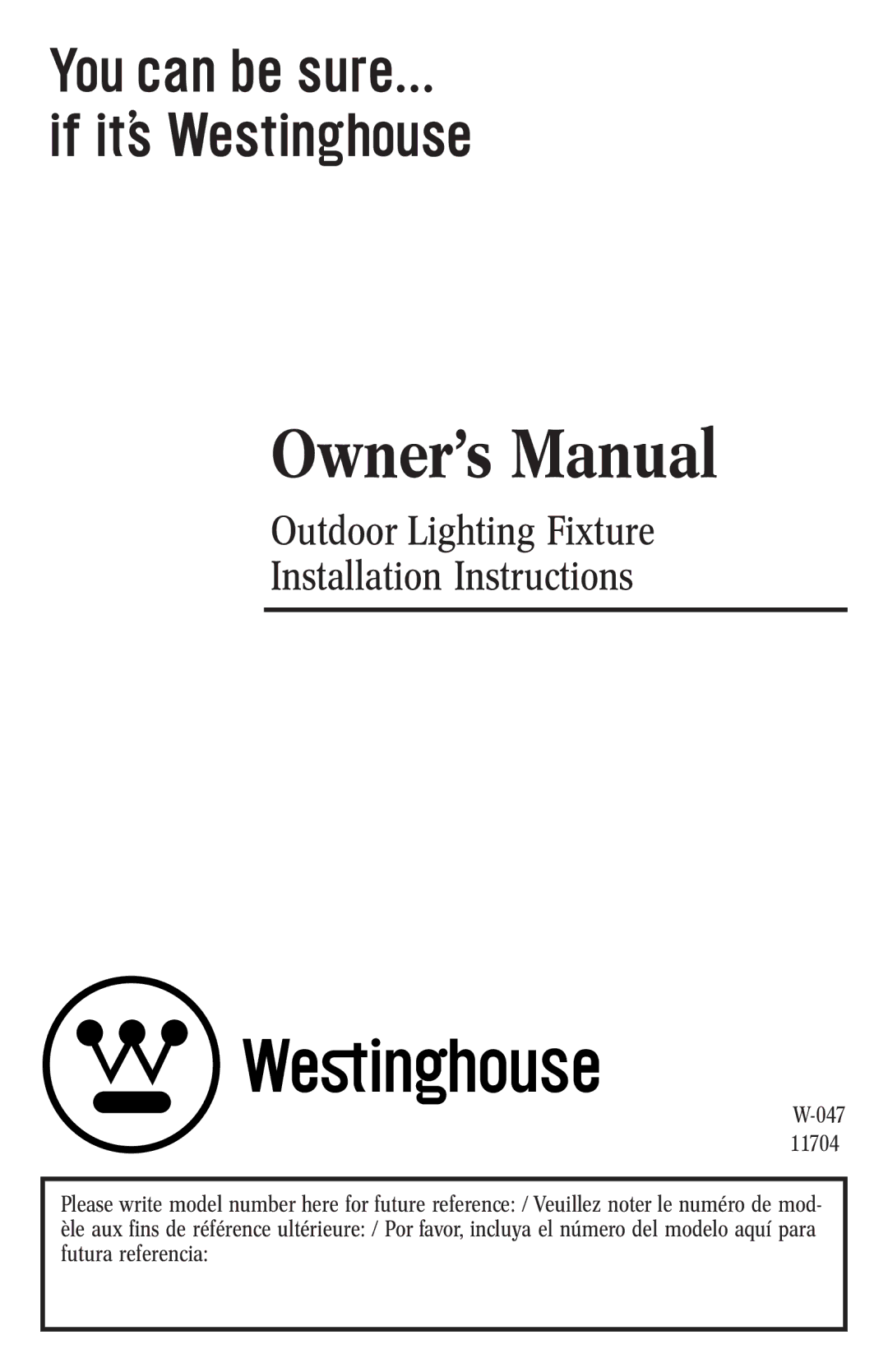 You can be sure...
if it's Westinghouse

Owner's Manual

Outdoor Lighting Fixture
Installation Instructions

Westinghouse

W-047
11704

Please write model number here for future reference: / Veuillez noter le numéro de modèle aux fins de référence ultérieure: / Por favor, incluya el número del modelo aquí para futura referencia: